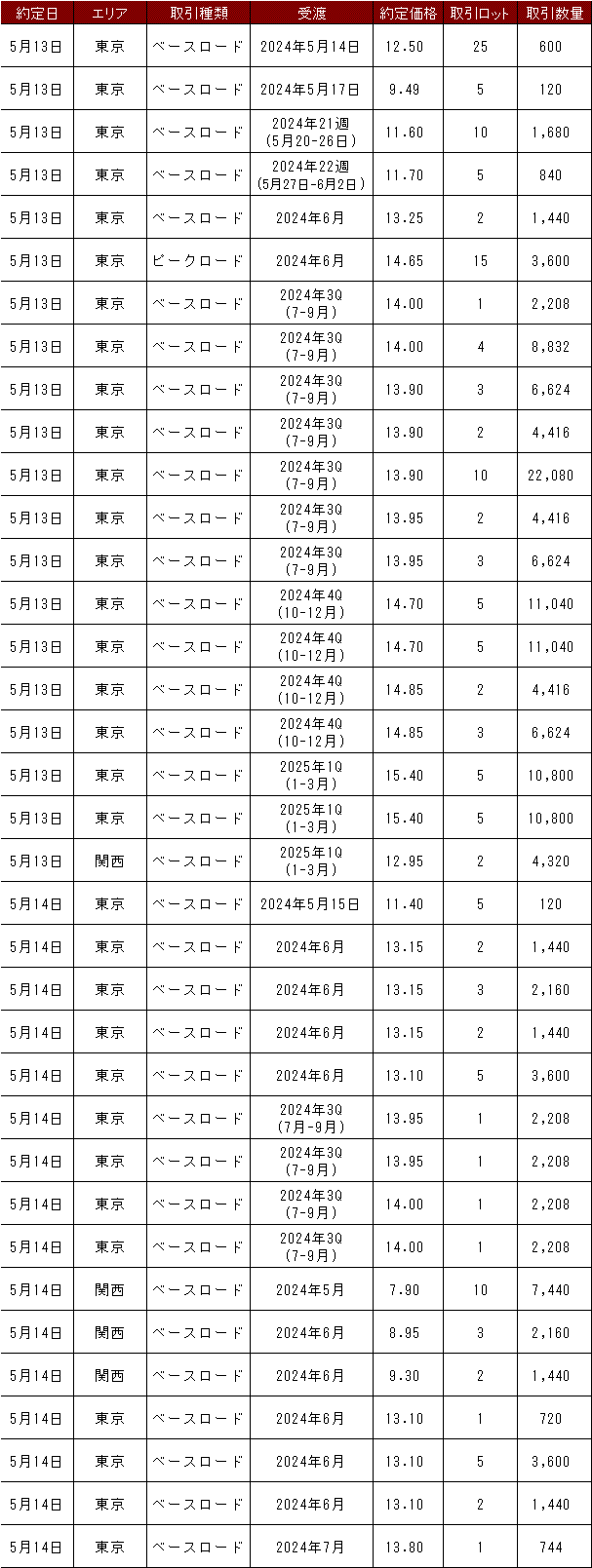 | 約定日 | エリア | 取引種類 | 受渡 | 約定価格 | 取引ロット | 取引数量 |
|---|---|---|---|---|---|---|
| 5月13日 | 東京 | ベースロード | 2024年5月14日 | 12.50 | 25 | 600 |
| 5月13日 | 東京 | ベースロード | 2024年5月17日 | 9.49 | 5 | 120 |
| 5月13日 | 東京 | ベースロード | 2024年21週 (5月20-26日) | 11.60 | 10 | 1,680 |
| 5月13日 | 東京 | ベースロード | 2024年22週 (5月27日-6月2日) | 11.70 | 5 | 840 |
| 5月13日 | 東京 | ベースロード | 2024年6月 | 13.25 | 2 | 1,440 |
| 5月13日 | 東京 | ピークロード | 2024年6月 | 14.65 | 15 | 3,600 |
| 5月13日 | 東京 | ベースロード | 2024年3Q (7-9月) | 14.00 | 1 | 2,208 |
| 5月13日 | 東京 | ベースロード | 2024年3Q (7-9月) | 14.00 | 4 | 8,832 |
| 5月13日 | 東京 | ベースロード | 2024年3Q (7-9月) | 13.90 | 3 | 6,624 |
| 5月13日 | 東京 | ベースロード | 2024年3Q (7-9月) | 13.90 | 2 | 4,416 |
| 5月13日 | 東京 | ベースロード | 2024年3Q (7-9月) | 13.90 | 10 | 22,080 |
| 5月13日 | 東京 | ベースロード | 2024年3Q (7-9月) | 13.95 | 2 | 4,416 |
| 5月13日 | 東京 | ベースロード | 2024年3Q (7-9月) | 13.95 | 3 | 6,624 |
| 5月13日 | 東京 | ベースロード | 2024年4Q (10-12月) | 14.70 | 5 | 11,040 |
| 5月13日 | 東京 | ベースロード | 2024年4Q (10-12月) | 14.70 | 5 | 11,040 |
| 5月13日 | 東京 | ベースロード | 2024年4Q (10-12月) | 14.85 | 2 | 4,416 |
| 5月13日 | 東京 | ベースロード | 2024年4Q (10-12月) | 14.85 | 3 | 6,624 |
| 5月13日 | 東京 | ベースロード | 2025年1Q (1-3月) | 15.40 | 5 | 10,800 |
| 5月13日 | 東京 | ベースロード | 2025年1Q (1-3月) | 15.40 | 5 | 10,800 |
| 5月13日 | 関西 | ベースロード | 2025年1Q (1-3月) | 12.95 | 2 | 4,320 |
| 5月14日 | 東京 | ベースロード | 2024年5月15日 | 11.40 | 5 | 120 |
| 5月14日 | 東京 | ベースロード | 2024年6月 | 13.15 | 2 | 1,440 |
| 5月14日 | 東京 | ベースロード | 2024年6月 | 13.15 | 3 | 2,160 |
| 5月14日 | 東京 | ベースロード | 2024年6月 | 13.15 | 2 | 1,440 |
| 5月14日 | 東京 | ベースロード | 2024年6月 | 13.10 | 5 | 3,600 |
| 5月14日 | 東京 | ベースロード | 2024年3Q (7月-9月) | 13.95 | 1 | 2,208 |
| 5月14日 | 東京 | ベースロード | 2024年3Q (7-9月) | 13.95 | 1 | 2,208 |
| 5月14日 | 東京 | ベースロード | 2024年3Q (7-9月) | 14.00 | 1 | 2,208 |
| 5月14日 | 東京 | ベースロード | 2024年3Q (7-9月) | 14.00 | 1 | 2,208 |
| 5月14日 | 関西 | ベースロード | 2024年5月 | 7.90 | 10 | 7,440 |
| 5月14日 | 関西 | ベースロード | 2024年6月 | 8.95 | 3 | 2,160 |
| 5月14日 | 関西 | ベースロード | 2024年6月 | 9.30 | 2 | 1,440 |
| 5月14日 | 東京 | ベースロード | 2024年6月 | 13.10 | 1 | 720 |
| 5月14日 | 東京 | ベースロード | 2024年6月 | 13.10 | 5 | 3,600 |
| 5月14日 | 東京 | ベースロード | 2024年6月 | 13.10 | 2 | 1,440 |
| 5月14日 | 東京 | ベースロード | 2024年7月 | 13.80 | 1 | 744 |